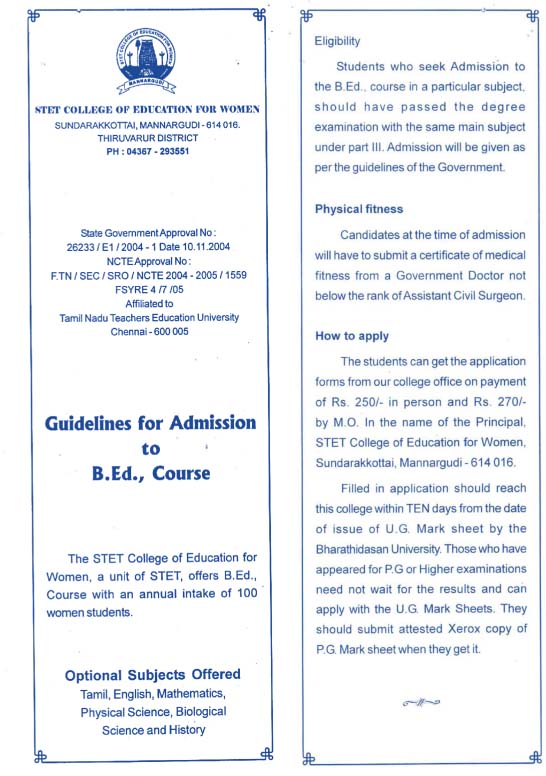 STET COLLEGE OF EDUCATION FOR WOMEN
MANNARGUDI

STET COLLEGE OF EDUCATION FOR WOMEN
SUNDARAKKOTTAI, MANNARGUDI - 614 016.
THIRUVARUR DISTRICT
PH : 04367 - 293551

State Government Approval No :
26233 / E1 / 2004 - 1 Date 10.11.2004
NCTE Approval No :
F.TN / SEC / SRO / NCTE 2004 - 2005 / 1559
FSYRE 4 /7 /05
Affiliated to
Tamil Nadu Teachers Education University
Chennai - 600 005

Guidelines for Admission to B.Ed., Course

The STET College of Education for Women, a unit of STET, offers B.Ed., Course with an annual intake of 100 women students.

Optional Subjects Offered
Tamil, English, Mathematics, Physical Science, Biological Science and History

Eligibility

Students who seek Admission to the B.Ed., course in a particular subject, should have passed the degree examination with the same main subject under part III. Admission will be given as per the guidelines of the Government.

Physical fitness

Candidates at the time of admission will have to submit a certificate of medical fitness from a Government Doctor not below the rank of Assistant Civil Surgeon.

How to apply

The students can get the application forms from our college office on payment of Rs. 250/- in person and Rs. 270/- by M.O. In the name of the Principal, STET College of Education for Women, Sundarakkottai, Mannargudi - 614 016.

Filled in application should reach this college within TEN days from the date of issue of U.G. Mark sheet by the Bharathidasan University. Those who have appeared for P.G or Higher examinations need not wait for the results and can apply with the U.G. Mark Sheets. They should submit attested Xerox copy of P.G. Mark sheet when they get it.